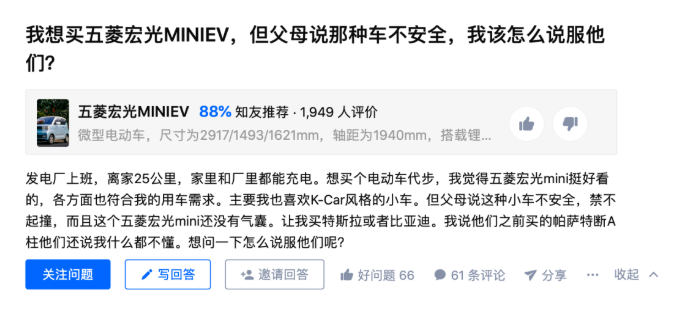 我想买五菱宏光MINIEV，但父母说那种车不安全，我该怎么说服他们？

五菱宏光MINIEV 88% 知友推荐 · 1,949 人评价
微型电动车，尺寸为2917/1493/1621mm，轴距为1940mm，搭载锂...

发电厂上班，离家25公里，家里和厂里都能充电。想买个电动车代步，我觉得五菱宏光mini挺好看的，各方面也符合我的用车需求。主要我也喜欢K-Car风格的小车。但父母说这种小车不安全，禁不起撞，而且这个五菱宏光mini还没有气囊。让我买特斯拉或者比亚迪。我说他们之前买的帕萨特断A柱他们还说我什么都不懂。想问一下怎么说服他们呢？

关注问题 写回答 邀请回答 好问题 66 61 条评论 分享 ··· 收起